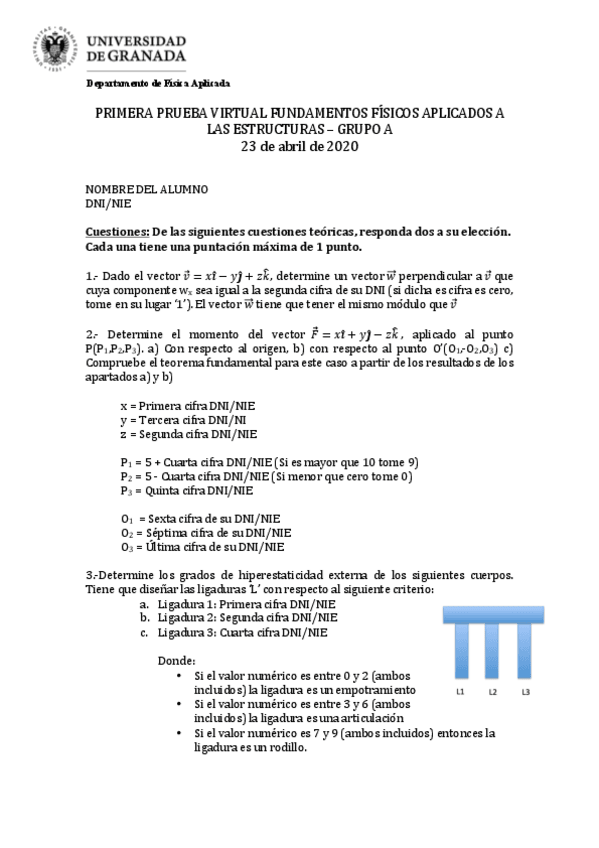 UNIVERSIDAD
DE GRANADA

Departamento de Física Aplicada

PRIMERA PRUEBA VIRTUAL FUNDAMENTOS FÍSICOS APLICADOS A LAS ESTRUCTURAS – GRUPO A
23 de abril de 2020

NOMBRE DEL ALUMNO
DNI/NIE

Cuestiones: De las siguientes cuestiones teóricas, responda dos a su elección. Cada una tiene una puntación máxima de 1 punto.

1.- Dado el vector $\vec{v} = x\hat{\imath} - y\hat{\jmath} + z\hat{k}$, determine un vector $\vec{w}$ perpendicular a $\vec{v}$ que cuya componente $w_x$ sea igual a la segunda cifra de su DNI (si dicha es cifra es cero, tome en su lugar '1'). El vector $\vec{w}$ tiene que tener el mismo módulo que $\vec{v}$

2.- Determine el momento del vector $\vec{F} = x\hat{\imath} + y\hat{\jmath} - z\hat{k}$, aplicado al punto $P(P_1,P_2,P_3)$. a) Con respecto al origen, b) con respecto al punto $O'(O_1,-O_2,O_3)$ c) Compruebe el teorema fundamental para este caso a partir de los resultados de los apartados a) y b)

x = Primera cifra DNI/NIE
y = Tercera cifra DNI/NI
z = Segunda cifra DNI/NIE

$P_1$ = 5 + Cuarta cifra DNI/NIE (Si es mayor que 10 tome 9)
$P_2$ = 5 - Cuarta cifra DNI/NIE (Si menor que cero tome 0)
$P_3$ = Quinta cifra DNI/NIE

$O_1$ = Sexta cifra de su DNI/NIE
$O_2$ = Séptima cifra de su DNI/NIE
$O_3$ = Última cifra de su DNI/NIE

3.-Determine los grados de hiperestaticidad externa de los siguientes cuerpos. Tiene que diseñar las ligaduras 'L' con respecto al siguiente criterio:
a. Ligadura 1: Primera cifra DNI/NIE
b. Ligadura 2: Segunda cifra DNI/NIE
c. Ligadura 3: Cuarta cifra DNI/NIE

Donde:
• Si el valor numérico es entre 0 y 2 (ambos incluidos) la ligadura es un empotramiento
• Si el valor numérico es entre 3 y 6 (ambos incluidos) la ligadura es una articulación
• Si el valor numérico es 7 y 9 (ambos incluidos) entonces la ligadura es un rodillo.

L1 L2 L3